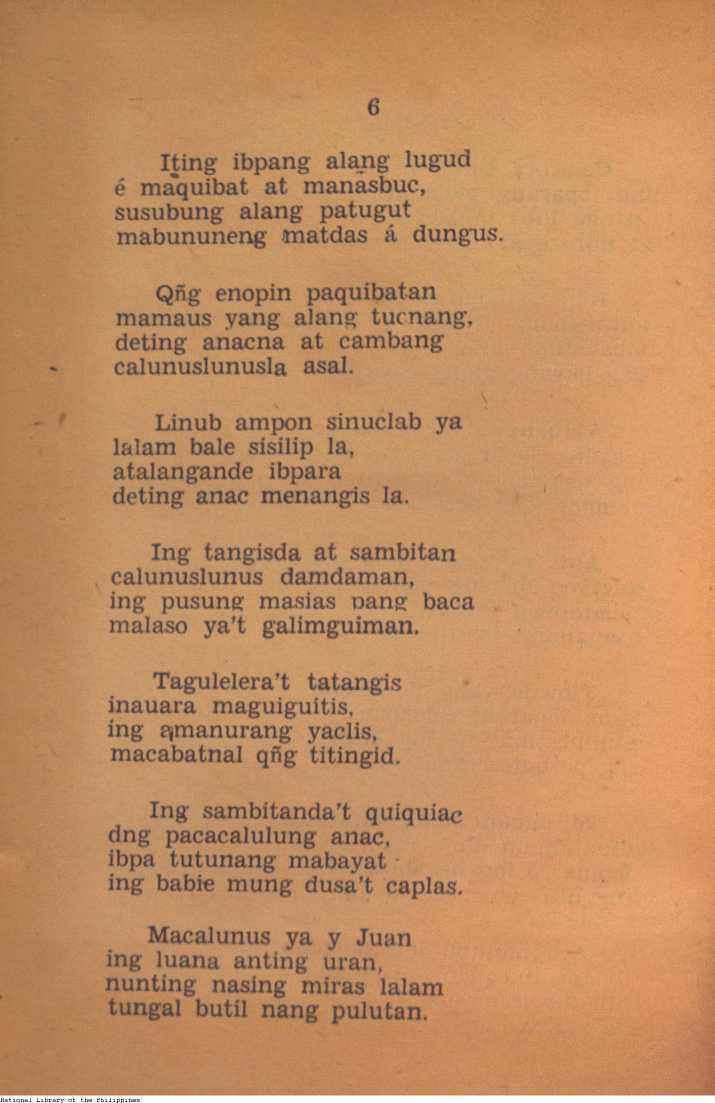 6

Iting ibpang alang lugud
é maquibat at manasbuc,
susubung alang patugut
mabununeng matdas á dungus.

Qñg enopin paquibatan
mamaus yang alang tucnang,
deting anacna at cambang
calunuslunusla asal.

Linub ampon sinuclab ya
lalam bale sisilip la,
atalangande ibpara
deting anac menangis la.

Ing tangisda at sambitan
calunuslunus damdaman,
ing pusung masias pang baca
malaso ya't galimguiman.

Tagulelera't tatangis
inauara maguiguitis,
ing amanurang yaclis,
macabatnal qñg titingid.

Ing sambitanda't quiquiac
dng pacacalulung anac,
ibpa tutunang mabayat
ing babie mung dusa't caplas.

Macalunus ya y Juan
ing luana anting uran,
nunting nasing miras lalam
tungal butil nang pulutan.

National Library of the Philippines